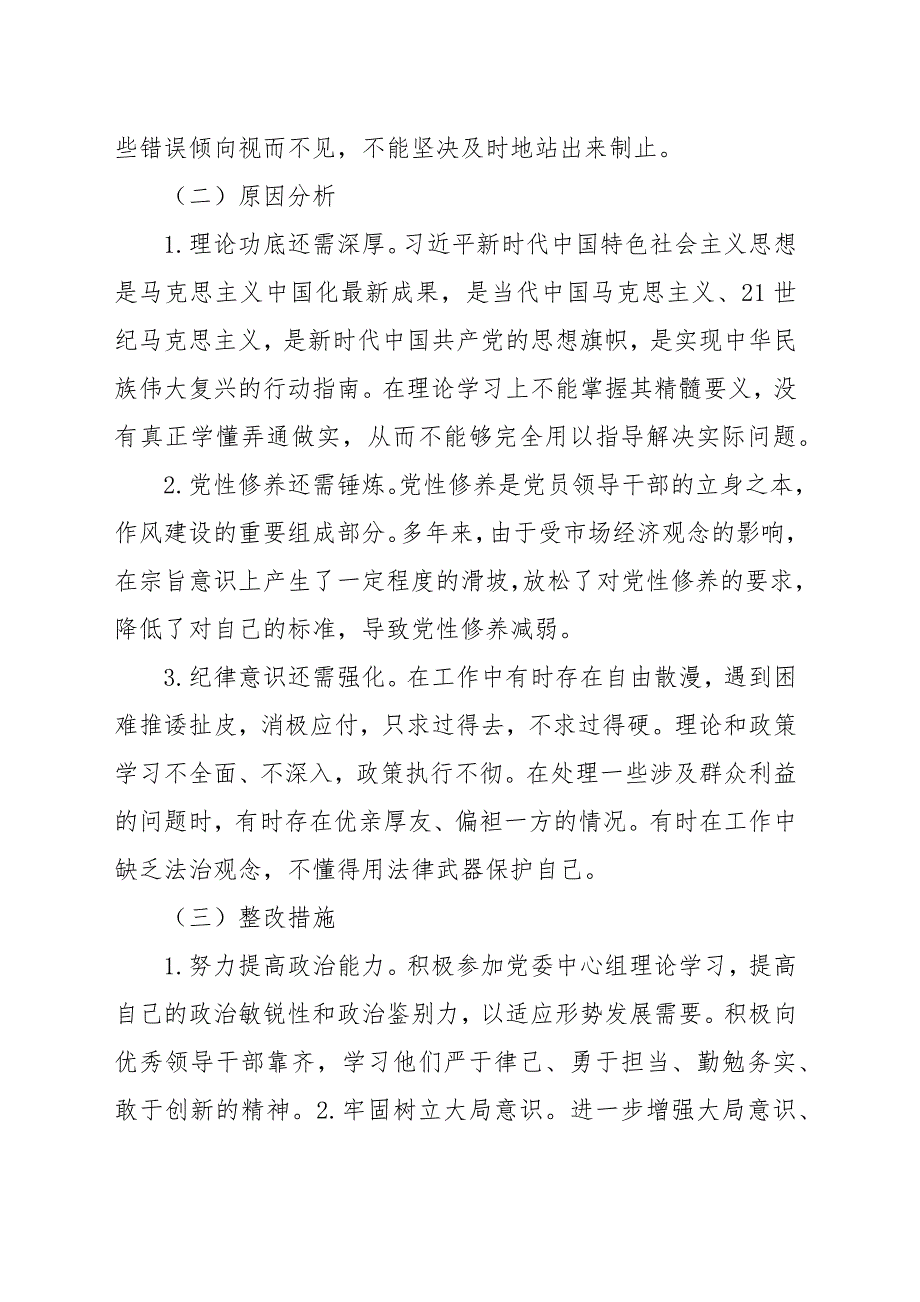 些错误倾向视而不见，不能坚决及时地站出来制止。

（二）原因分析

1.理论功底还需深厚。习近平新时代中国特色社会主义思想是马克思主义中国化最新成果，是当代中国马克思主义、21世纪马克思主义，是新时代中国共产党的思想旗帜，是实现中华民族伟大复兴的行动指南。在理论学习上不能掌握其精髓要义，没有真正学懂弄通做实，从而不能够完全用以指导解决实际问题。

2.党性修养还需锤炼。党性修养是党员领导干部的立身之本，作风建设的重要组成部分。多年来，由于受市场经济观念的影响，在宗旨意识上产生了一定程度的滑坡，放松了对党性修养的要求，降低了对自己的标准，导致党性修养减弱。

3.纪律意识还需强化。在工作中有时存在自由散漫，遇到困难推诿扯皮，消极应付，只求过得去，不求过得硬。理论和政策学习不全面、不深入，政策执行不彻。在处理一些涉及群众利益的问题时，有时存在优亲厚友、偏袒一方的情况。有时在工作中缺乏法治观念，不懂得用法律武器保护自己。

（三）整改措施

1.努力提高政治能力。积极参加党委中心组理论学习，提高自己的政治敏锐性和政治鉴别力，以适应形势发展需要。积极向优秀领导干部靠齐，学习他们严于律己、勇于担当、勤勉务实、敢于创新的精神。2.牢固树立大局意识。进一步增强大局意识、